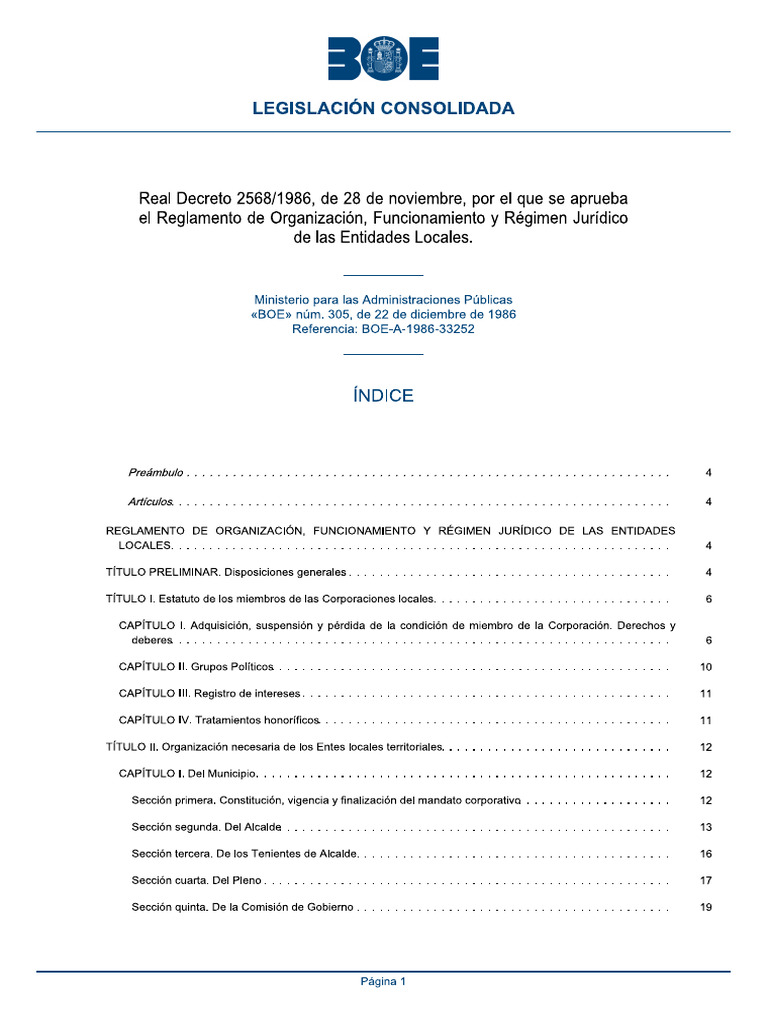 BOE

LEGISLACIÓN CONSOLIDADA

Real Decreto 2568/1986, de 28 de noviembre, por el que se aprueba el Reglamento de Organización, Funcionamiento y Régimen Jurídico de las Entidades Locales.

Ministerio para las Administraciones Públicas
«BOE» núm. 305, de 22 de diciembre de 1986
Referencia: BOE-A-1986-33252

ÍNDICE

Preámbulo 4

Artículos 4

REGLAMENTO DE ORGANIZACIÓN, FUNCIONAMIENTO Y RÉGIMEN JURÍDICO DE LAS ENTIDADES LOCALES 4

TÍTULO PRELIMINAR. Disposiciones generales 4

TÍTULO I. Estatuto de los miembros de las Corporaciones locales 6

CAPÍTULO I. Adquisición, suspensión y pérdida de la condición de miembro de la Corporación. Derechos y deberes 6

CAPÍTULO II. Grupos Políticos 10

CAPÍTULO III. Registro de intereses 11

CAPÍTULO IV. Tratamientos honoríficos 11

TÍTULO II. Organización necesaria de los Entes locales territoriales 12

CAPÍTULO I. Del Municipio 12

Sección primera. Constitución, vigencia y finalización del mandato corporativo 12

Sección segunda. Del Alcalde 13

Sección tercera. De los Tenientes de Alcalde 16

Sección cuarta. Del Pleno 17

Sección quinta. De la Comisión de Gobierno 19

Página 1